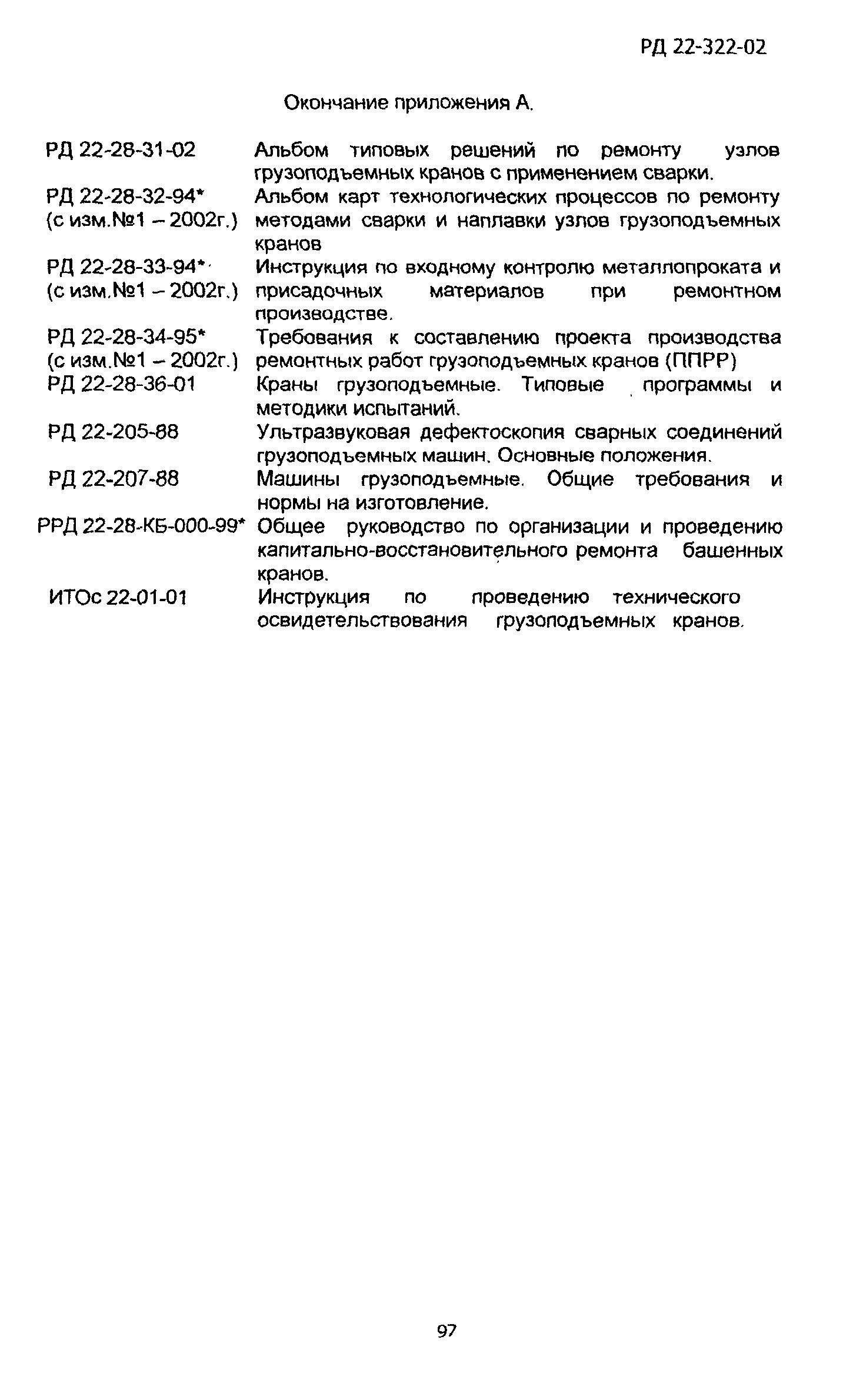 РД 22-322-02

Окончание приложения А.

| | |
|---|---|
| РД 22-28-31-02 | Альбом типовых решений по ремонту узлов грузоподъемных кранов с применением сварки. |
| РД 22-28-32-94* (с изм.№1 – 2002г.) | Альбом карт технологических процессов по ремонту методами сварки и наплавки узлов грузоподъемных кранов |
| РД 22-28-33-94* (с изм.№1 – 2002г.) | Инструкция по входному контролю металлопроката и присадочных материалов при ремонтном производстве. |
| РД 22-28-34-95* (с изм.№1 – 2002г.) | Требования к составлению проекта производства ремонтных работ грузоподъемных кранов (ППРР) |
| РД 22-28-36-01 | Краны грузоподъемные. Типовые программы и методики испытаний. |
| РД 22-205-88 | Ультразвуковая дефектоскопия сварных соединений грузоподъемных машин. Основные положения. |
| РД 22-207-88 | Машины грузоподъемные. Общие требования и нормы на изготовление. |
| РРД 22-28-КБ-000-99* | Общее руководство по организации и проведению капитально-восстановительного ремонта башенных кранов. |
| ИТОс 22-01-01 | Инструкция по проведению технического освидетельствования грузоподъемных кранов. |

97